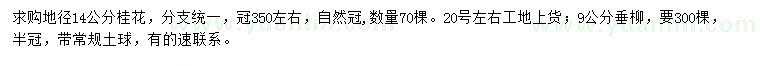 求购地径14公分桂花，分支统一，冠350左右，自然冠，数量70棵。20号左右工地上货；9公分垂柳，要300棵，半冠，带常规土球，有的速联系。